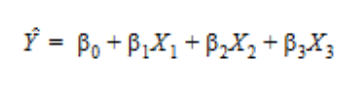 $\hat{Y} = \beta_0 + \beta_1 X_1 + \beta_2 X_2 + \beta_3 X_3$